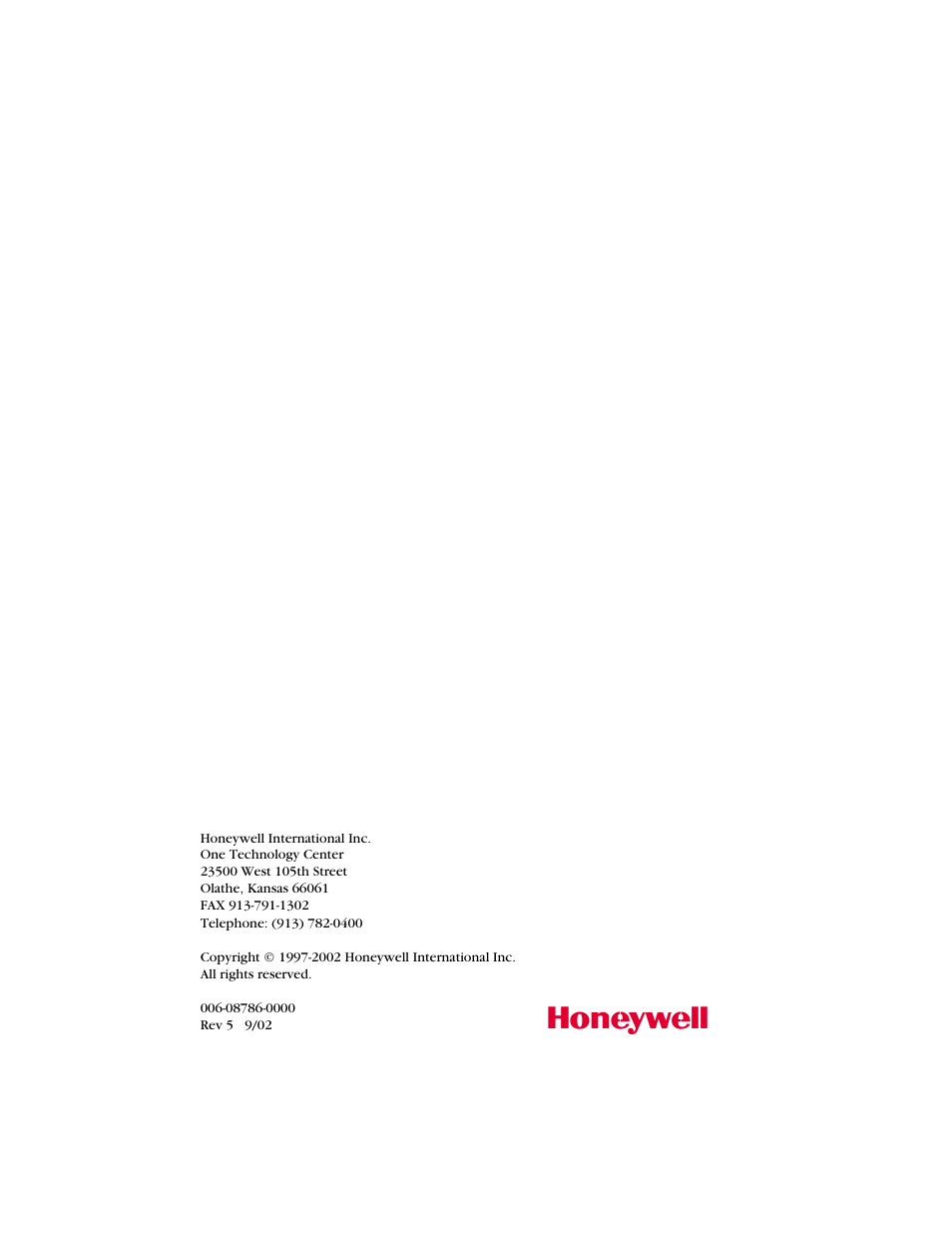 Honeywell International Inc.
One Technology Center
23500 West 105th Street
Olathe, Kansas 66061
FAX 913-791-1302
Telephone: (913) 782-0400

Copyright © 1997-2002 Honeywell International Inc.
All rights reserved.

006-08786-0000
Rev 5 9/02

Honeywell